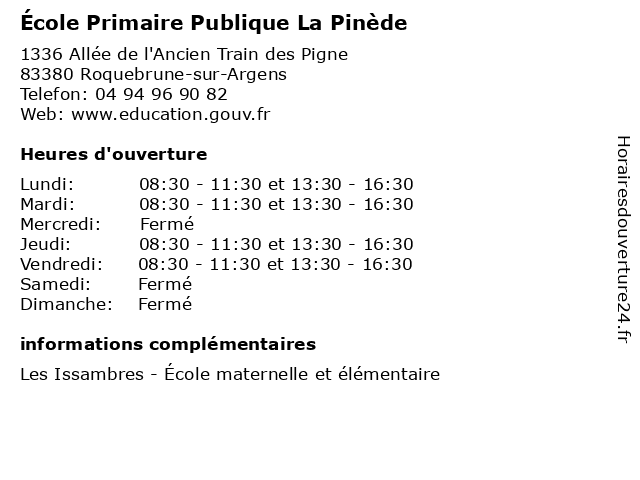 École Primaire Publique La Pinède

1336 Allée de l'Ancien Train des Pigne
83380 Roquebrune-sur-Argens
Telefon: 04 94 96 90 82
Web: www.education.gouv.fr

Heures d'ouverture

Lundi: 08:30 - 11:30 et 13:30 - 16:30
Mardi: 08:30 - 11:30 et 13:30 - 16:30
Mercredi: Fermé
Jeudi: 08:30 - 11:30 et 13:30 - 16:30
Vendredi: 08:30 - 11:30 et 13:30 - 16:30
Samedi: Fermé
Dimanche: Fermé

informations complémentaires

Les Issambres - École maternelle et élémentaire

Horairesdouverture24.fr